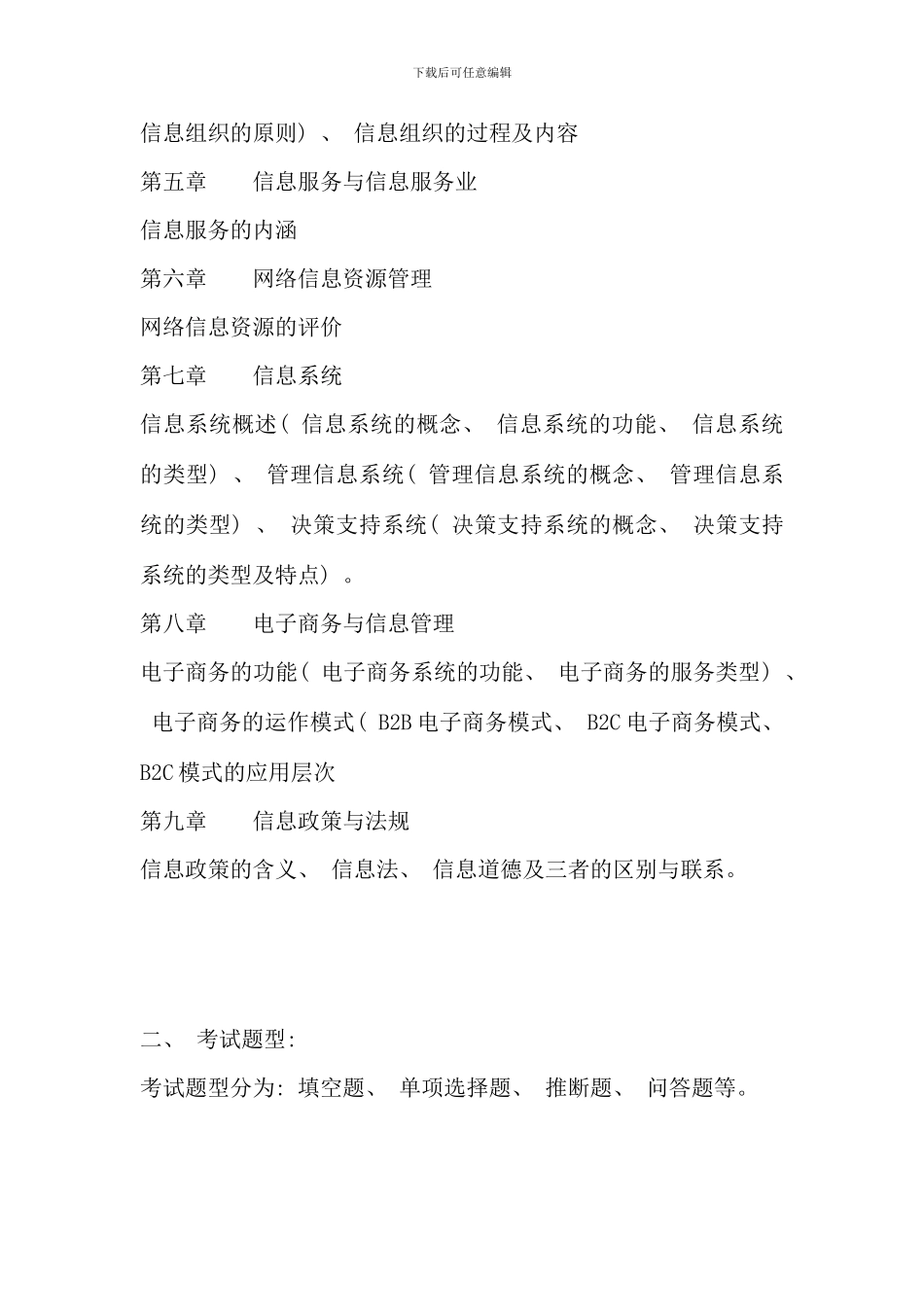 下载后可任意编辑

信息组织的原则）、 信息组织的过程及内容

第五章　　信息服务与信息服务业

信息服务的内涵

第六章　　网络信息资源管理

网络信息资源的评价

第七章　　信息系统

信息系统概述（ 信息系统的概念、 信息系统的功能、 信息系统的类型）、 管理信息系统（ 管理信息系统的概念、 管理信息系统的类型）、 决策支持系统（ 决策支持系统的概念、 决策支持系统的类型及特点）。

第八章　　电子商务与信息管理

电子商务的功能（ 电子商务系统的功能、 电子商务的服务类型）、 电子商务的运作模式（ B2B 电子商务模式、 B2C 电子商务模式、 B2C 模式的应用层次

第九章　　信息政策与法规

信息政策的含义、 信息法、 信息道德及三者的区别与联系。

二、 考试题型:

考试题型分为: 填空题、 单项选择题、 推断题、 问答题等。